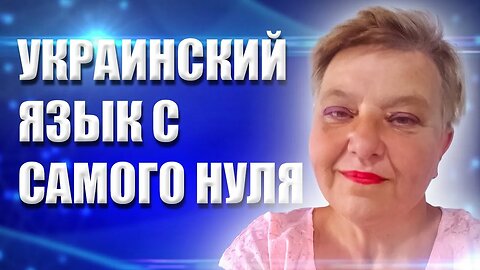 УКРАИНСКИЙ ЯЗЫК С САМОГО НУЛЯ